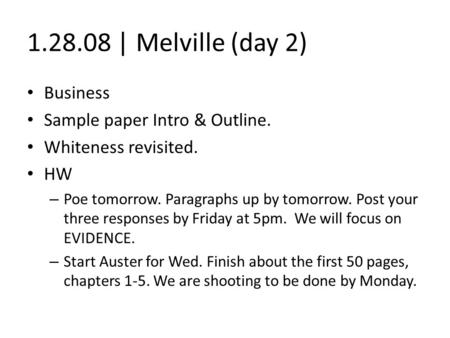 1.28.08 | Melville (day 2)

• Business
• Sample paper Intro & Outline.
• Whiteness revisited.
• HW
  – Poe tomorrow. Paragraphs up by tomorrow. Post your three responses by Friday at 5pm. We will focus on EVIDENCE.
  – Start Auster for Wed. Finish about the first 50 pages, chapters 1-5. We are shooting to be done by Monday.